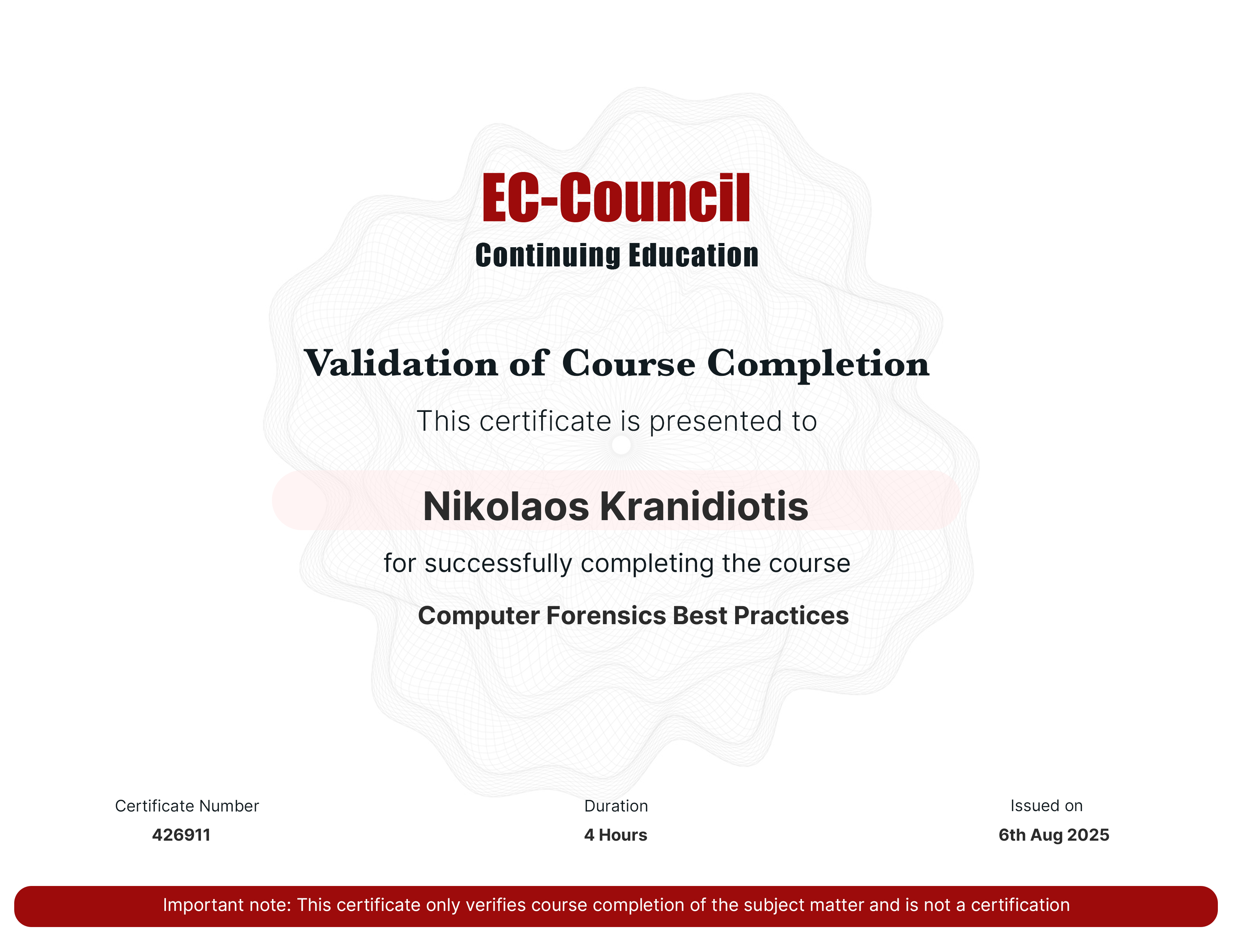 EC-Council
Continuing Education

Validation of Course Completion

This certificate is presented to

Nikolaos Kranidiotis

for successfully completing the course

Computer Forensics Best Practices

Certificate Number
426911

Duration
4 Hours

Issued on
6th Aug 2025

Important note: This certificate only verifies course completion of the subject matter and is not a certification